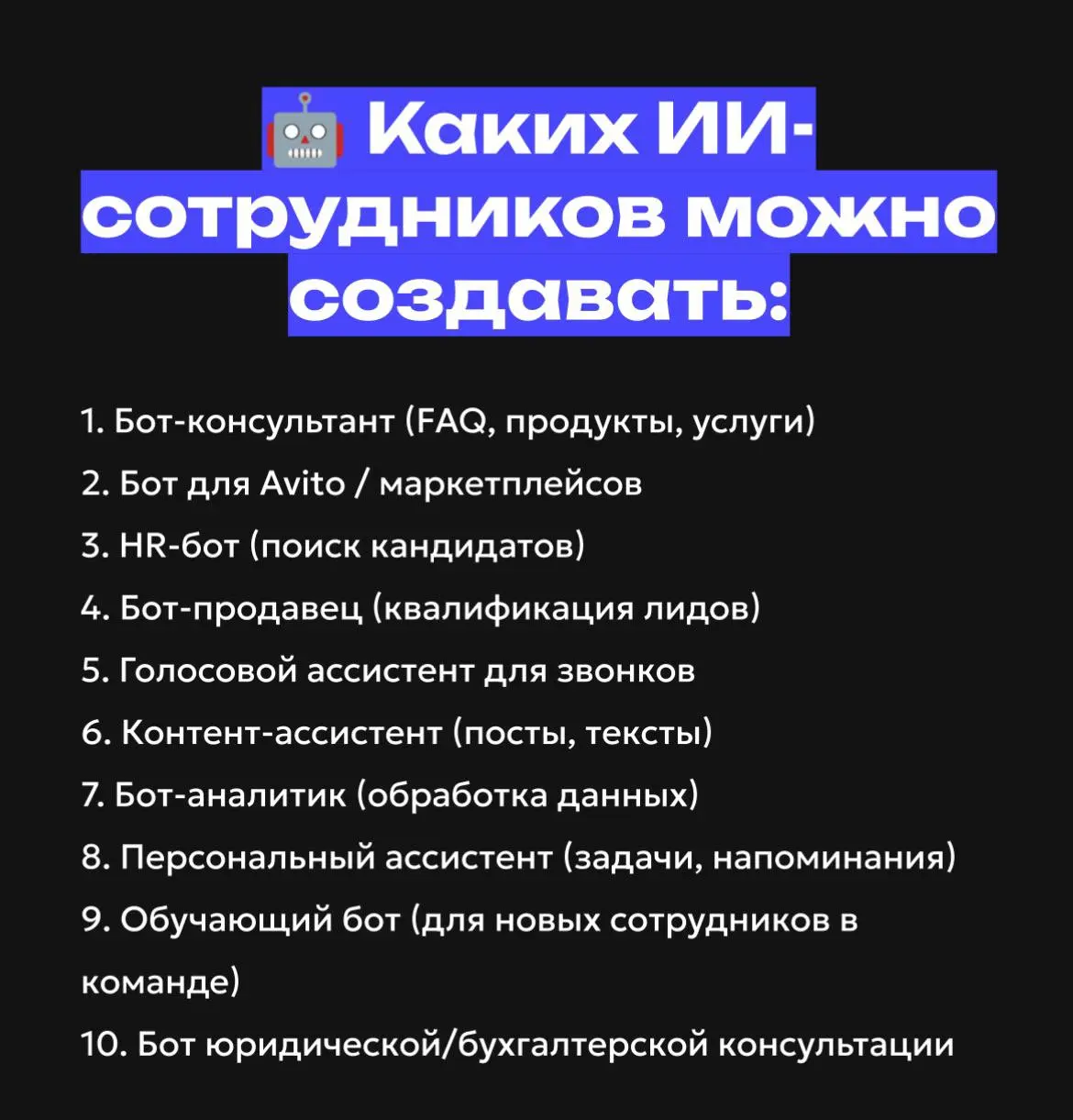 🤖 Каких ИИ-сотрудников можно создавать:

1. Бот-консультант (FAQ, продукты, услуги)
2. Бот для Avito / маркетплейсов
3. HR-бот (поиск кандидатов)
4. Бот-продавец (квалификация лидов)
5. Голосовой ассистент для звонков
6. Контент-ассистент (посты, тексты)
7. Бот-аналитик (обработка данных)
8. Персональный ассистент (задачи, напоминания)
9. Обучающий бот (для новых сотрудников в команде)
10. Бот юридической/бухгалтерской консультации